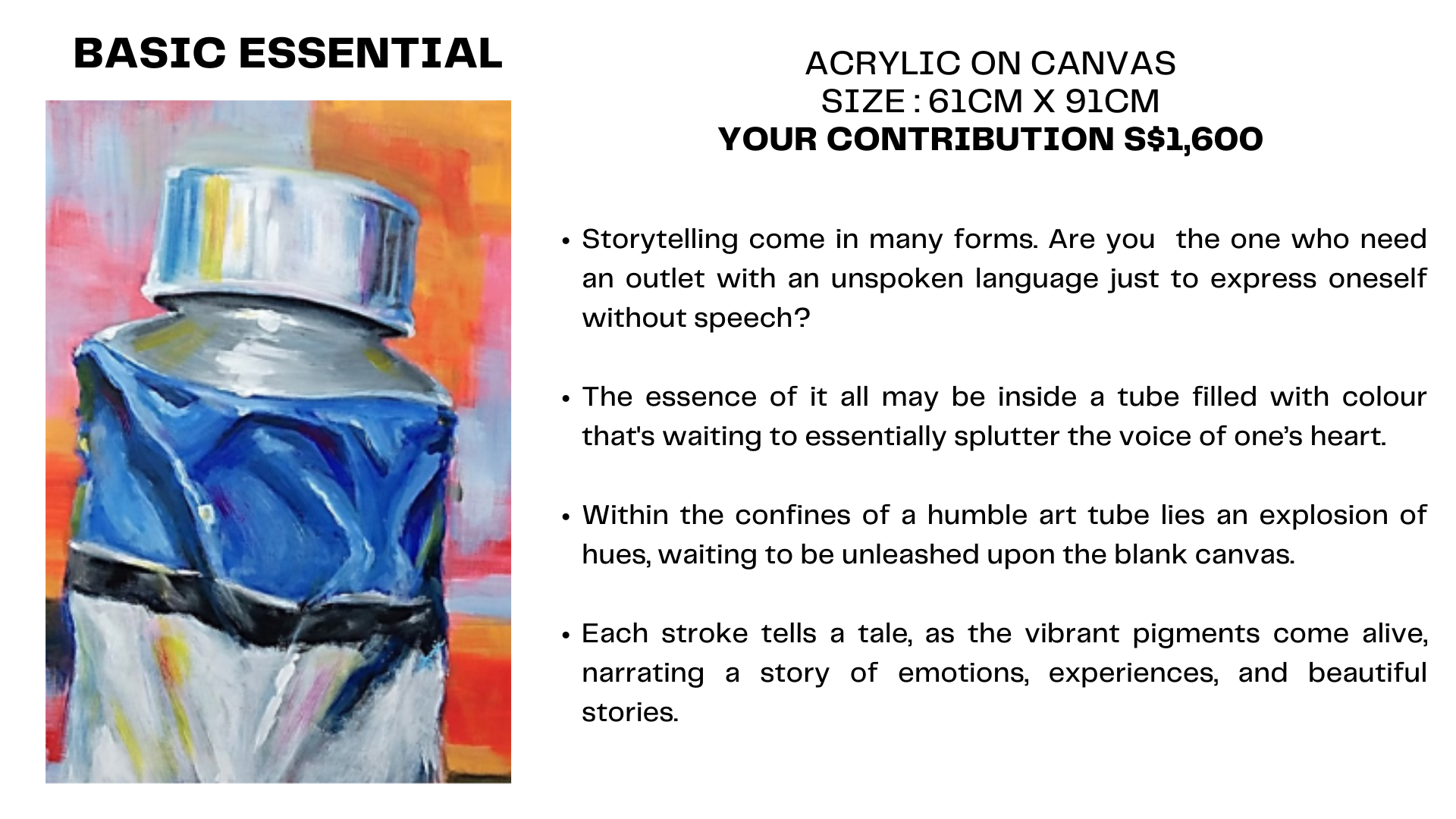 BASIC ESSENTIAL

ACRYLIC ON CANVAS
SIZE : 61CM X 91CM
YOUR CONTRIBUTION S$1,600

• Storytelling come in many forms. Are you the one who need an outlet with an unspoken language just to express oneself without speech?

• The essence of it all may be inside a tube filled with colour that's waiting to essentially splutter the voice of one's heart.

• Within the confines of a humble art tube lies an explosion of hues, waiting to be unleashed upon the blank canvas.

• Each stroke tells a tale, as the vibrant pigments come alive, narrating a story of emotions, experiences, and beautiful stories.